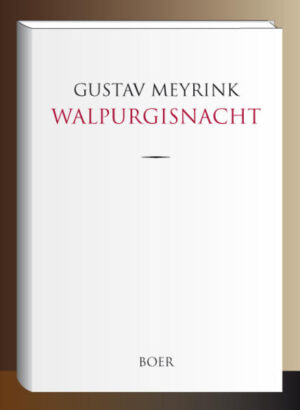 GUSTAV MEYRINK
WALPURGISNACHT

BOER